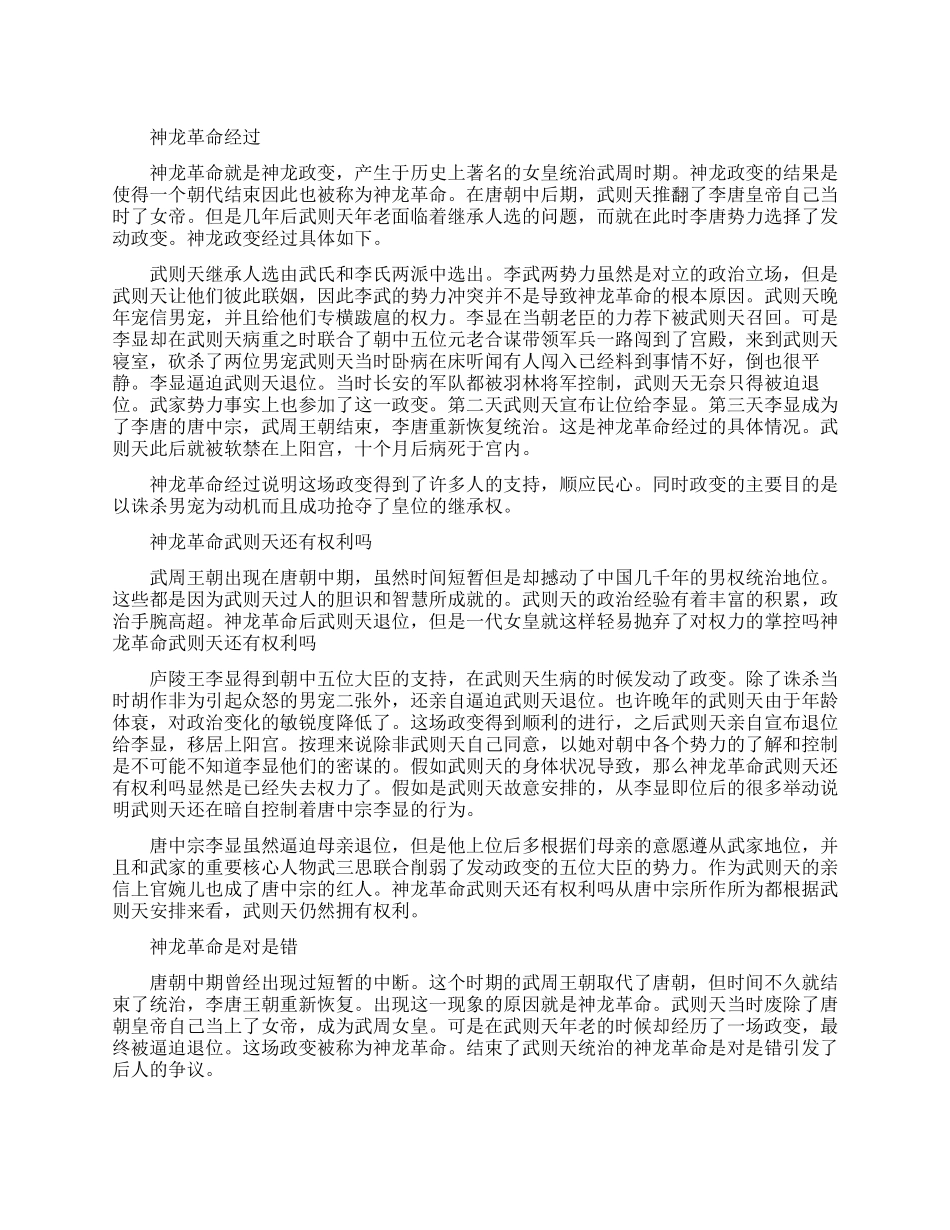 神龙革命经过

神龙革命就是神龙政变，产生于历史上著名的女皇统治武周时期。神龙政变的结果是使得一个朝代结束因此也被称为神龙革命。在唐朝中后期，武则天推翻了李唐皇帝自己当时了女帝。但是几年后武则天年老面临着继承人选的问题，而就在此时李唐势力选择了发动政变。神龙政变经过具体如下。

武则天继承人选由武氏和李氏两派中选出。李武两势力虽然是对立的政治立场，但是武则天让他们彼此联姻，因此李武的势力冲突并不是导致神龙革命的根本原因。武则天晚年宠信男宠，并且给他们专横跋扈的权力。李显在当朝老臣的力荐下被武则天召回。可是李显却在武则天病重之时联合了朝中五位元老合谋带领军兵一路闯到了宫殿，来到武则天寝室，砍杀了两位男宠武则天当时卧病在床听闻有人闯入已经料到事情不好，倒也很平静。李显逼迫武则天退位。当时长安的军队都被羽林将军控制，武则天无奈只得被迫退位。武家势力事实上也参加了这一政变。第二天武则天宣布让位给李显。第三天李显成为了李唐的唐中宗，武周王朝结束，李唐重新恢复统治。这是神龙革命经过的具体情况。武则天此后就被软禁在上阳宫，十个月后病死于宫内。

神龙革命经过说明这场政变得到了许多人的支持，顺应民心。同时政变的主要目的是以诛杀男宠为动机而且成功抢夺了皇位的继承权。

神龙革命武则天还有权利吗

武周王朝出现在唐朝中期，虽然时间短暂但是却撼动了中国几千年的男权统治地位。这些都是因为武则天过人的胆识和智慧所成就的。武则天的政治经验有着丰富的积累，政治手腕高超。神龙革命后武则天退位，但是一代女皇就这样轻易抛弃了对权力的掌控吗神龙革命武则天还有权利吗

庐陵王李显得到朝中五位大臣的支持，在武则天生病的时候发动了政变。除了诛杀当时胡作非为引起众怒的男宠二张外，还亲自逼迫武则天退位。也许晚年的武则天由于年龄体衰，对政治变化的敏锐度降低了。这场政变得到顺利的进行，之后武则天亲自宣布退位给李显，移居上阳宫。按理来说除非武则天自己同意，以她对朝中各个势力的了解和控制是不可能不知道李显他们的密谋的。假如武则天的身体状况导致，那么神龙革命武则天还有权利吗显然是已经失去权力了。假如是武则天故意安排的，从李显即位后的很多举动说明武则天还在暗自控制着唐中宗李显的行为。

唐中宗李显虽然逼迫母亲退位，但是他上位后多根据们母亲的意愿遵从武家地位，并且和武家的重要核心人物武三思联合削弱了发动政变的五位大臣的势力。作为武则天的亲信上官婉儿也成了唐中宗的红人。神龙革命武则天还有权利吗从唐中宗所作所为都根据武则天安排来看，武则天仍然拥有权利。

神龙革命是对是错

唐朝中期曾经出现过短暂的中断。这个时期的武周王朝取代了唐朝，但时间不久就结束了统治，李唐王朝重新恢复。出现这一现象的原因就是神龙革命。武则天当时废除了唐朝皇帝自己当上了女帝，成为武周女皇。可是在武则天年老的时候却经历了一场政变，最终被逼迫退位。这场政变被称为神龙革命。结束了武则天统治的神龙革命是对是错引发了后人的争议。